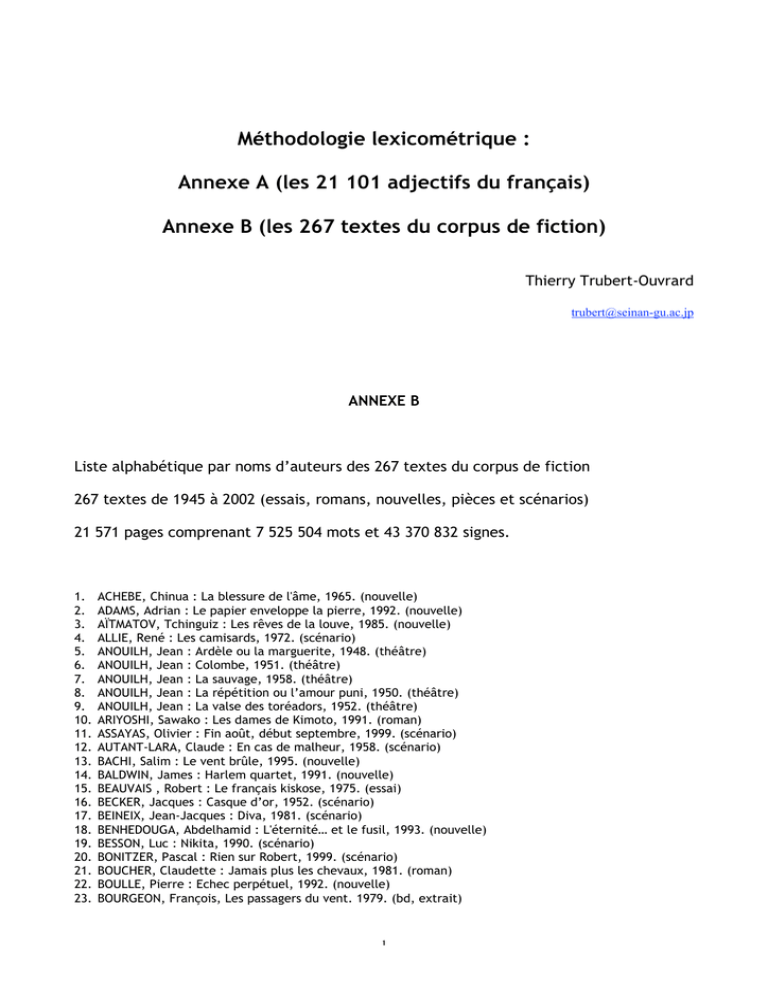 Méthodologie lexicométrique :

Annexe A (les 21 101 adjectifs du français)

Annexe B (les 267 textes du corpus de fiction)

Thierry Trubert-Ouvrard

trubert@seinan-gu.ac.jp

ANNEXE B

Liste alphabétique par noms d'auteurs des 267 textes du corpus de fiction

267 textes de 1945 à 2002 (essais, romans, nouvelles, pièces et scénarios)

21 571 pages comprenant 7 525 504 mots et 43 370 832 signes.

1. ACHEBE, Chinua : La blessure de l'âme, 1965. (nouvelle)
2. ADAMS, Adrian : Le papier enveloppe la pierre, 1992. (nouvelle)
3. AÏTMATOV, Tchinguiz : Les rêves de la louve, 1985. (nouvelle)
4. ALLIE, René : Les camisards, 1972. (scénario)
5. ANOUILH, Jean : Ardèle ou la marguerite, 1948. (théâtre)
6. ANOUILH, Jean : Colombe, 1951. (théâtre)
7. ANOUILH, Jean : La sauvage, 1958. (théâtre)
8. ANOUILH, Jean : La répétition ou l'amour puni, 1950. (théâtre)
9. ANOUILH, Jean : La valse des toréadors, 1952. (théâtre)
10. ARIYOSHI, Sawako : Les dames de Kimoto, 1991. (roman)
11. ASSAYAS, Olivier : Fin août, début septembre, 1999. (scénario)
12. AUTANT-LARA, Claude : En cas de malheur, 1958. (scénario)
13. BACHI, Salim : Le vent brûle, 1995. (nouvelle)
14. BALDWIN, James : Harlem quartet, 1991. (nouvelle)
15. BEAUVAIS , Robert : Le français kiskose, 1975. (essai)
16. BECKER, Jacques : Casque d'or, 1952. (scénario)
17. BEINEIX, Jean-Jacques : Diva, 1981. (scénario)
18. BENHEDOUGA, Abdelhamid : L'éternité… et le fusil, 1993. (nouvelle)
19. BESSON, Luc : Nikita, 1990. (scénario)
20. BONITZER, Pascal : Rien sur Robert, 1999. (scénario)
21. BOUCHER, Claudette : Jamais plus les chevaux, 1981. (roman)
22. BOULLE, Pierre : Echec perpétuel, 1992. (nouvelle)
23. BOURGEON, François, Les passagers du vent. 1979. (bd, extrait)

1